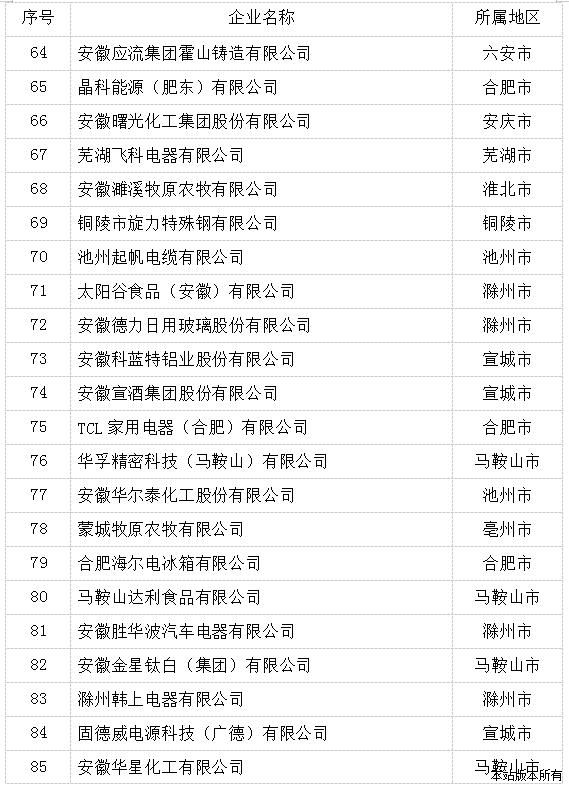 | 序号 | 企业名称 | 所属地区 |
|---|---|---|
| 64 | 安徽应流集团霍山铸造有限公司 | 六安市 |
| 65 | 晶科能源（肥东）有限公司 | 合肥市 |
| 66 | 安徽曙光化工集团股份有限公司 | 安庆市 |
| 67 | 芜湖飞科电器有限公司 | 芜湖市 |
| 68 | 安徽濉溪牧原农牧有限公司 | 淮北市 |
| 69 | 铜陵市旋力特殊钢有限公司 | 铜陵市 |
| 70 | 池州起帆电缆有限公司 | 池州市 |
| 71 | 太阳谷食品（安徽）有限公司 | 滁州市 |
| 72 | 安徽德力日用玻璃股份有限公司 | 滁州市 |
| 73 | 安徽科蓝特铝业股份有限公司 | 宣城市 |
| 74 | 安徽宣酒集团股份有限公司 | 宣城市 |
| 75 | TCL 家用电器（合肥）有限公司 | 合肥市 |
| 76 | 华孚精密科技（马鞍山）有限公司 | 马鞍山市 |
| 77 | 安徽华尔泰化工股份有限公司 | 池州市 |
| 78 | 蒙城牧原农牧有限公司 | 亳州市 |
| 79 | 合肥海尔电冰箱有限公司 | 合肥市 |
| 80 | 马鞍山达利食品有限公司 | 马鞍山市 |
| 81 | 安徽胜华波汽车电器有限公司 | 滁州市 |
| 82 | 安徽金星钛白（集团）有限公司 | 马鞍山市 |
| 83 | 滁州韩上电器有限公司 | 滁州市 |
| 84 | 固德威电源科技（广德）有限公司 | 宣城市 |
| 85 | 安徽华星化工有限公司 | 马鞍山市 |

本站版本所有